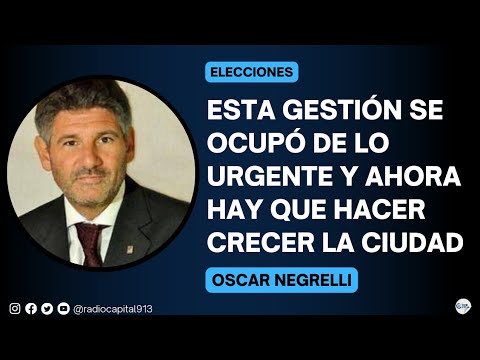 ELECCIONES

ESTA GESTIÓN SE OCUPÓ DE LO URGENTE Y AHORA HAY QUE HACER CRECER LA CIUDAD

OSCAR NEGRELLI

@radiocapital913